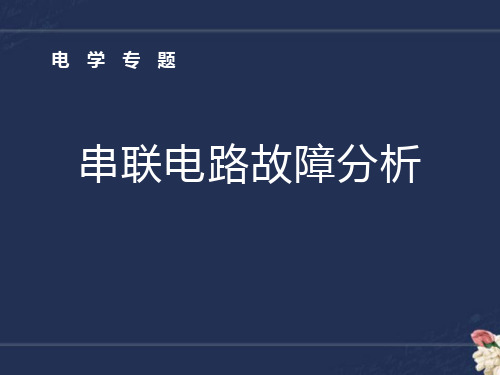 电 学 专 题

串联电路故障分析